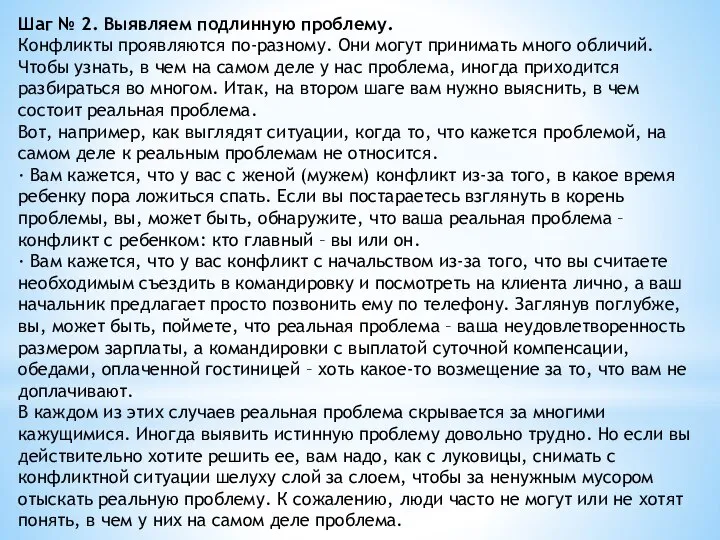 Шаг № 2. Выявляем подлинную проблему.
Конфликты проявляются по-разному. Они могут принимать много обличий. Чтобы узнать, в чем на самом деле у нас проблема, иногда приходится разбираться во многом. Итак, на втором шаге вам нужно выяснить, в чем состоит реальная проблема.
Вот, например, как выглядят ситуации, когда то, что кажется проблемой, на самом деле к реальным проблемам не относится.
· Вам кажется, что у вас с женой (мужем) конфликт из-за того, в какое время ребенку пора ложиться спать. Если вы постараетесь взглянуть в корень проблемы, вы, может быть, обнаружите, что ваша реальная проблема – конфликт с ребенком: кто главный – вы или он.
· Вам кажется, что у вас конфликт с начальством из-за того, что вы считаете необходимым съездить в командировку и посмотреть на клиента лично, а ваш начальник предлагает просто позвонить ему по телефону. Заглянув поглубже, вы, может быть, поймете, что реальная проблема – ваша неудовлетворенность размером зарплаты, а командировки с выплатой суточной компенсации, обедами, оплаченной гостиницей – хоть какое-то возмещение за то, что вам не доплачивают.
В каждом из этих случаев реальная проблема скрывается за многими кажущимися. Иногда выявить истинную проблему довольно трудно. Но если вы действительно хотите решить ее, вам надо, как с луковицы, снимать с конфликтной ситуации шелуху слой за слоем, чтобы за ненужным мусором отыскать реальную проблему. К сожалению, люди часто не могут или не хотят понять, в чем у них на самом деле проблема.